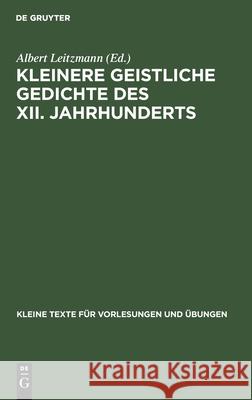 DE GRUYTER

Albert Leitzmann (Ed.)

KLEINERE GEISTLICHE GEDICHTE DES XII. JAHRHUNDERTS

KLEINE TEXTE FÜR VORLESUNGEN UND ÜBUNGEN

DE G

Kraina Książek